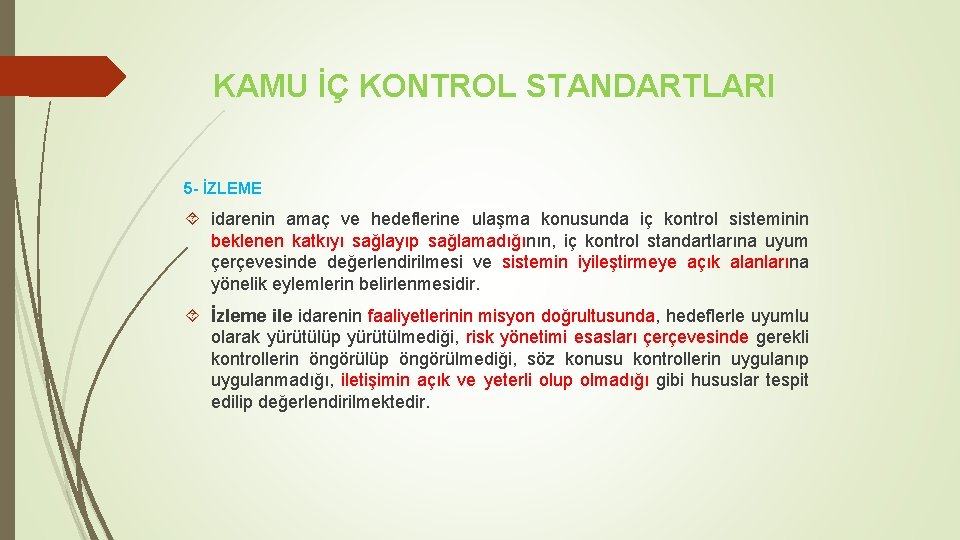 KAMU İÇ KONTROL STANDARTLARI

5- İZLEME

idarenin amaç ve hedeflerine ulaşma konusunda iç kontrol sisteminin beklenen katkıyı sağlayıp sağlamadığının, iç kontrol standartlarına uyum çerçevesinde değerlendirilmesi ve sistemin iyileştirmeye açık alanlarına yönelik eylemlerin belirlenmesidir.

İzleme ile idarenin faaliyetlerinin misyon doğrultusunda, hedeflerle uyumlu olarak yürütülüp yürütülmediği, risk yönetimi esasları çerçevesinde gerekli kontrollerin öngörülüp öngörülmediği, söz konusu kontrollerin uygulanıp uygulanmadığı, iletişimin açık ve yeterli olup olmadığı gibi hususlar tespit edilip değerlendirilmektedir.